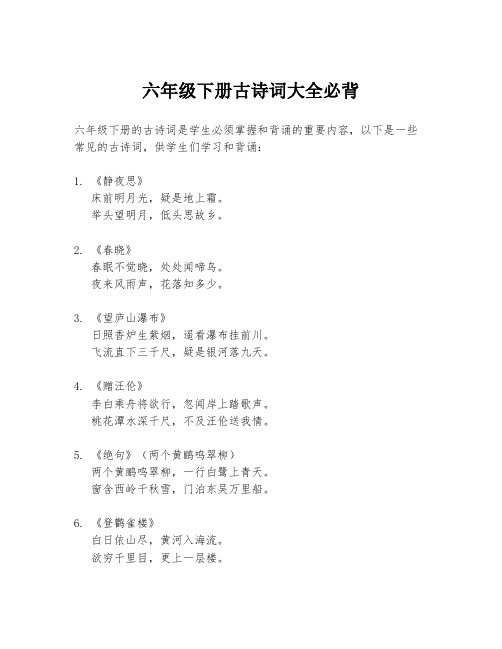 六年级下册古诗词大全必背

六年级下册的古诗词是学生必须掌握和背诵的重要内容，以下是一些常见的古诗词，供学生们学习和背诵：

1. 《静夜思》
床前明月光，疑是地上霜。
举头望明月，低头思故乡。

2. 《春晓》
春眠不觉晓，处处闻啼鸟。
夜来风雨声，花落知多少。

3. 《望庐山瀑布》
日照香炉生紫烟，遥看瀑布挂前川。
飞流直下三千尺，疑是银河落九天。

4. 《赠汪伦》
李白乘舟将欲行，忽闻岸上踏歌声。
桃花潭水深千尺，不及汪伦送我情。

5. 《绝句》（两个黄鹂鸣翠柳）
两个黄鹂鸣翠柳，一行白鹭上青天。
窗含西岭千秋雪，门泊东吴万里船。

6. 《登鹳雀楼》
白日依山尽，黄河入海流。
欲穷千里目，更上一层楼。